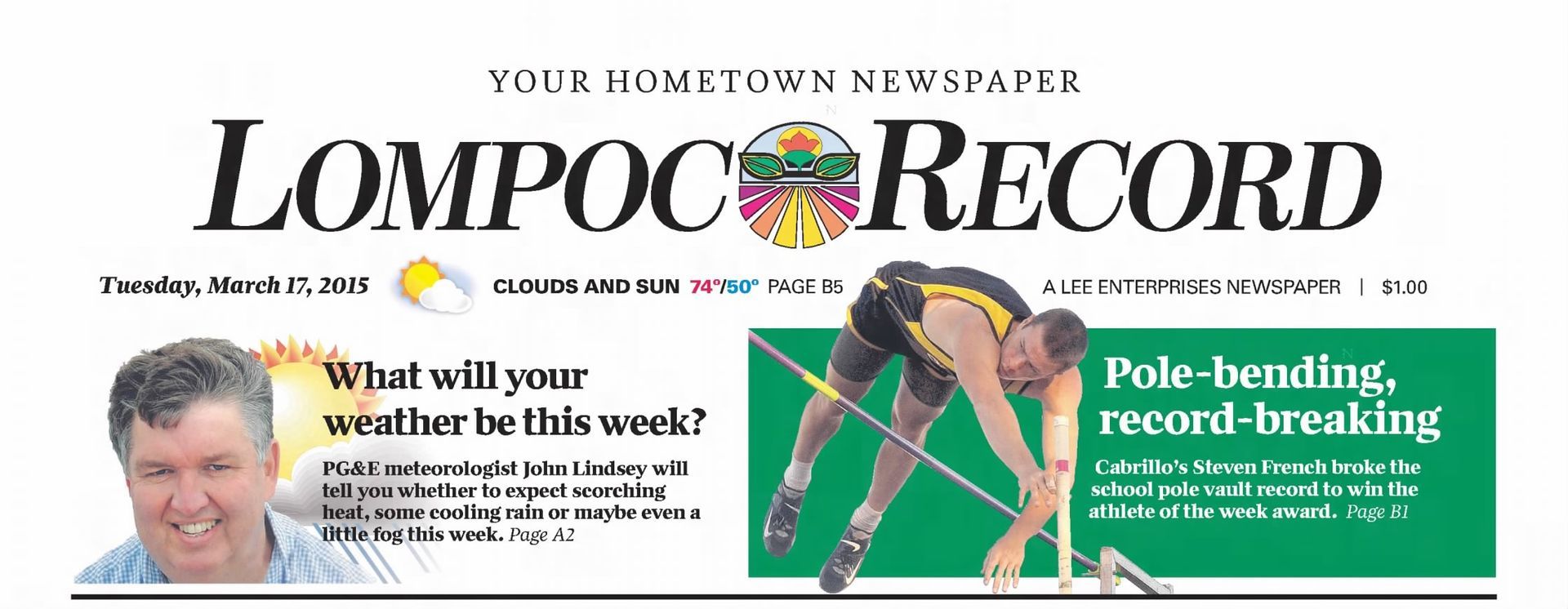 YOUR HOMETOWN NEWSPAPER

LOMPOC RECORD

Tuesday, March 17, 2015

CLOUDS AND SUN 74°/50° PAGE B5

A LEE ENTERPRISES NEWSPAPER | $1.00

What will your weather be this week?

PG&E meteorologist John Lindsey will tell you whether to expect scorching heat, some cooling rain or maybe even a little fog this week. Page A2

Pole-bending, record-breaking

Cabrillo's Steven French broke the school pole vault record to win the athlete of the week award. Page B1